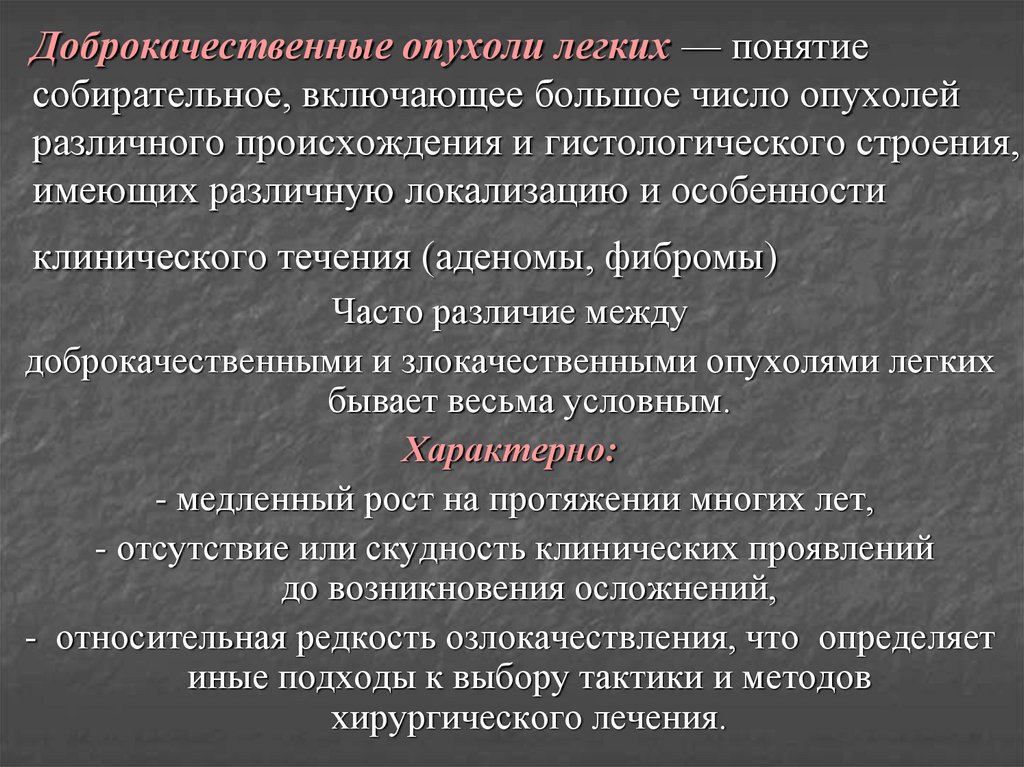 Доброкачественные опухоли легких — понятие собирательное, включающее большое число опухолей различного происхождения и гистологического строения, имеющих различную локализацию и особенности клинического течения (аденомы, фибромы)

Часто различие между доброкачественными и злокачественными опухолями легких бывает весьма условным.

Характерно:

- медленный рост на протяжении многих лет,

- отсутствие или скудность клинических проявлений до возникновения осложнений,

- относительная редкость озлокачествления, что определяет иные подходы к выбору тактики и методов хирургического лечения.